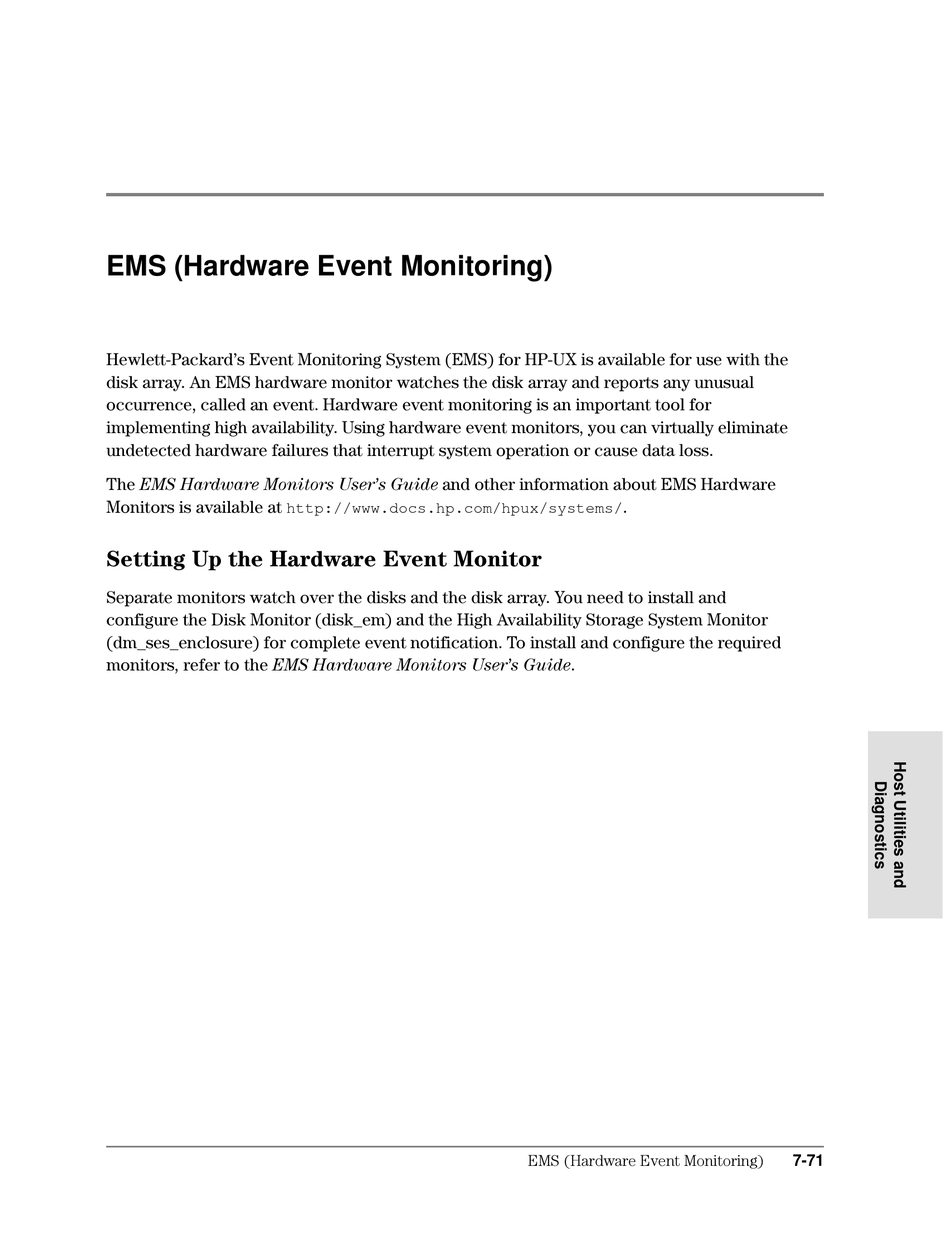 EMS (Hardware Event Monitoring)

Hewlett-Packard's Event Monitoring System (EMS) for HP-UX is available for use with the disk array. An EMS hardware monitor watches the disk array and reports any unusual occurrence, called an event. Hardware event monitoring is an important tool for implementing high availability. Using hardware event monitors, you can virtually eliminate undetected hardware failures that interrupt system operation or cause data loss.

The EMS Hardware Monitors User's Guide and other information about EMS Hardware Monitors is available at http://www.docs.hp.com/hpux/systems/.

Setting Up the Hardware Event Monitor

Separate monitors watch over the disks and the disk array. You need to install and configure the Disk Monitor (disk_em) and the High Availability Storage System Monitor (dm_ses_enclosure) for complete event notification. To install and configure the required monitors, refer to the EMS Hardware Monitors User's Guide.

Host Utilities and Diagnostics

EMS (Hardware Event Monitoring) 7-71